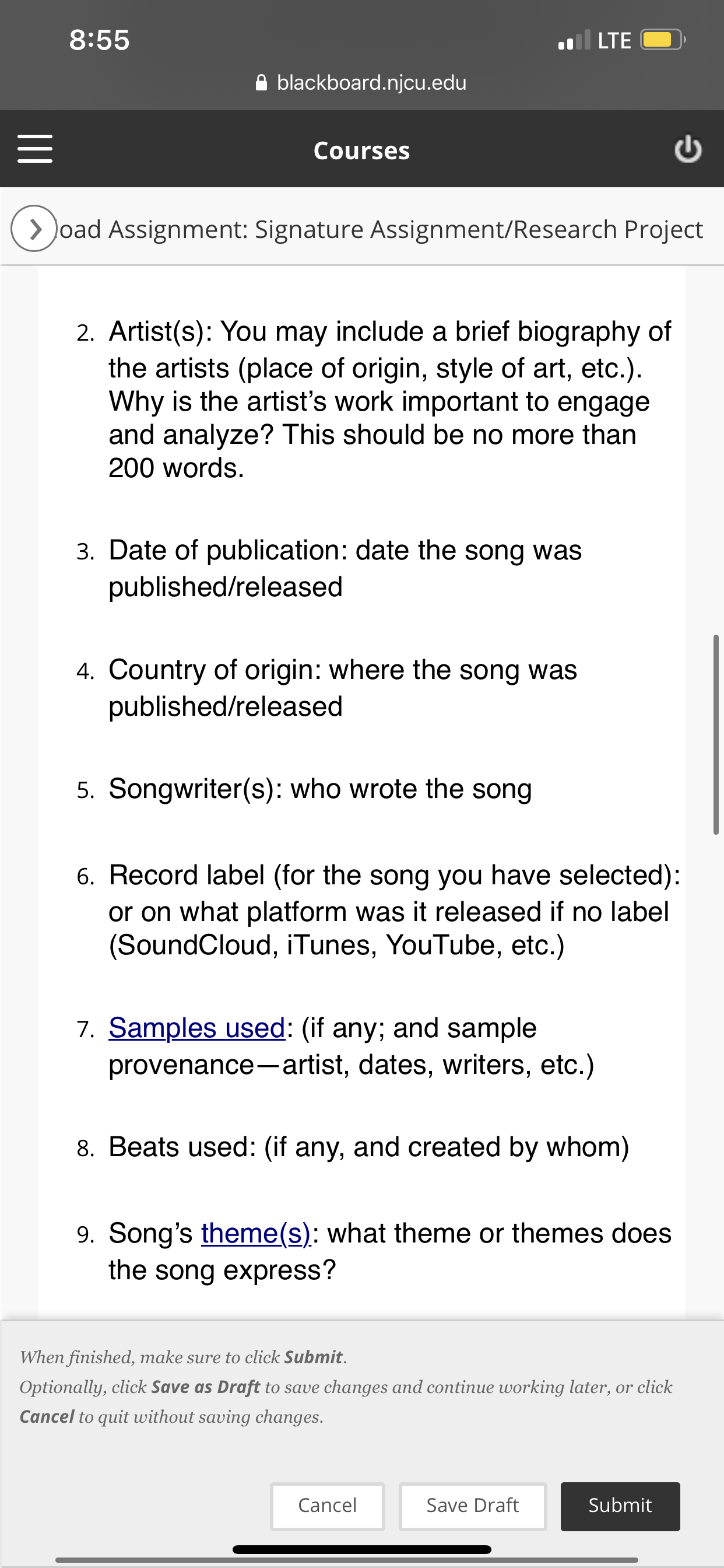 8:55

LTE

blackboard.njcu.edu

Courses

oad Assignment: Signature Assignment/Research Project

2. Artist(s): You may include a brief biography of the artists (place of origin, style of art, etc.). Why is the artist's work important to engage and analyze? This should be no more than 200 words.

3. Date of publication: date the song was published/released

4. Country of origin: where the song was published/released

5. Songwriter(s): who wrote the song

6. Record label (for the song you have selected): or on what platform was it released if no label (SoundCloud, iTunes, YouTube, etc.)

7. Samples used: (if any; and sample provenance—artist, dates, writers, etc.)

8. Beats used: (if any, and created by whom)

9. Song's theme(s): what theme or themes does the song express?

When finished, make sure to click Submit.
Optionally, click Save as Draft to save changes and continue working later, or click Cancel to quit without saving changes.

Cancel

Save Draft

Submit